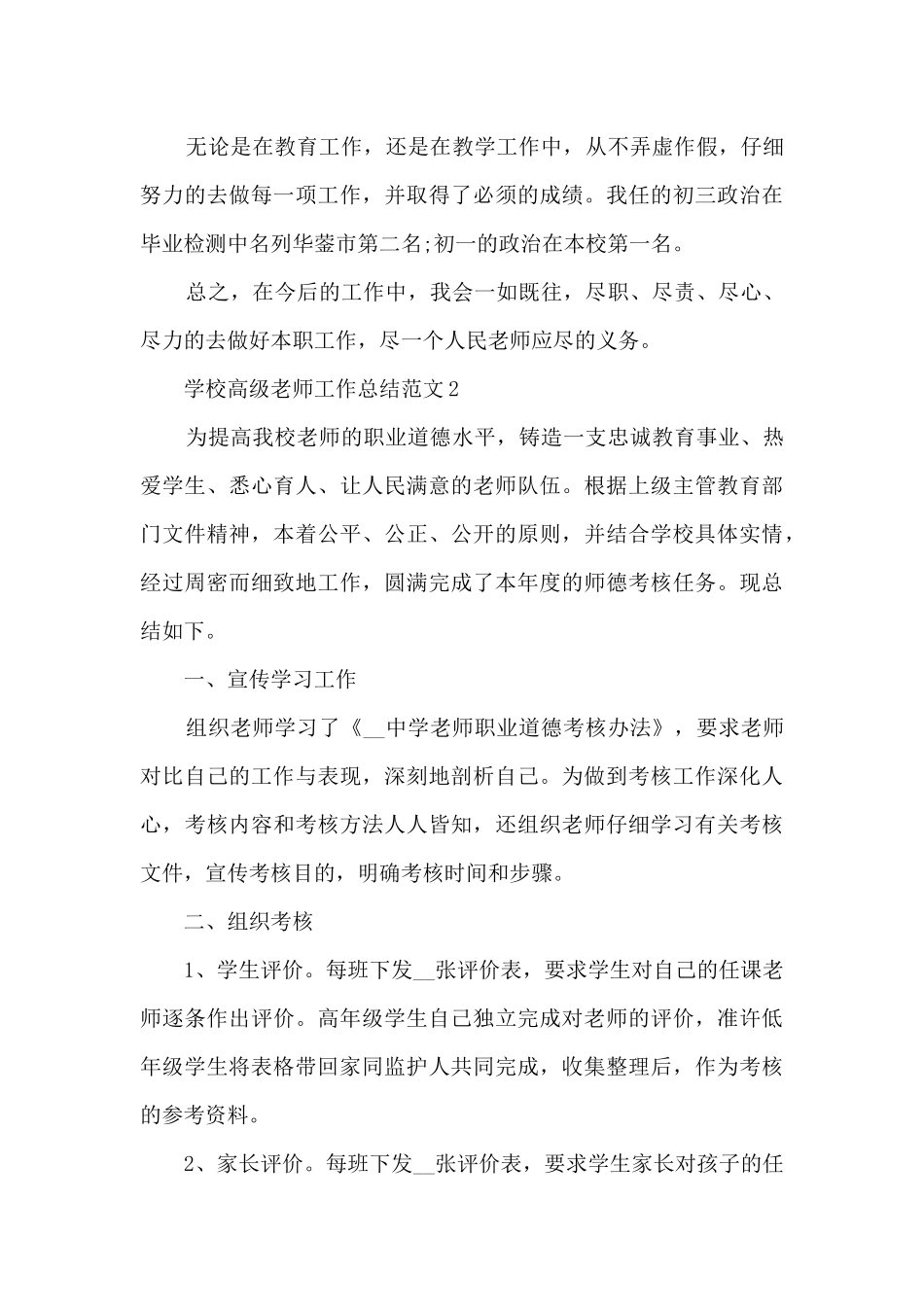 无论是在教育工作，还是在教学工作中，从不弄虚作假，仔细努力的去做每一项工作，并取得了必须的成绩。我任的初三政治在毕业检测中名列华蓥市第二名;初一的政治在本校第一名。

总之，在今后的工作中，我会一如既往，尽职、尽责、尽心、尽力的去做好本职工作，尽一个人民老师应尽的义务。

学校高级老师工作总结范文2

为提高我校老师的职业道德水平，铸造一支忠诚教育事业、热爱学生、悉心育人、让人民满意的老师队伍。根据上级主管教育部门文件精神，本着公平、公正、公开的原则，并结合学校具体实情，经过周密而细致地工作，圆满完成了本年度的师德考核任务。现总结如下。

一、宣传学习工作

组织老师学习了《____中学老师职业道德考核办法》，要求老师对比自己的工作与表现，深刻地剖析自己。为做到考核工作深化人心，考核内容和考核方法人人皆知，还组织老师仔细学习有关考核文件，宣传考核目的，明确考核时间和步骤。

二、组织考核

1、学生评价。每班下发____张评价表，要求学生对自己的任课老师逐条作出评价。高年级学生自己独立完成对老师的评价，准许低年级学生将表格带回家同监护人共同完成，收集整理后，作为考核的参考资料。

2、家长评价。每班下发____张评价表，要求学生家长对孩子的任